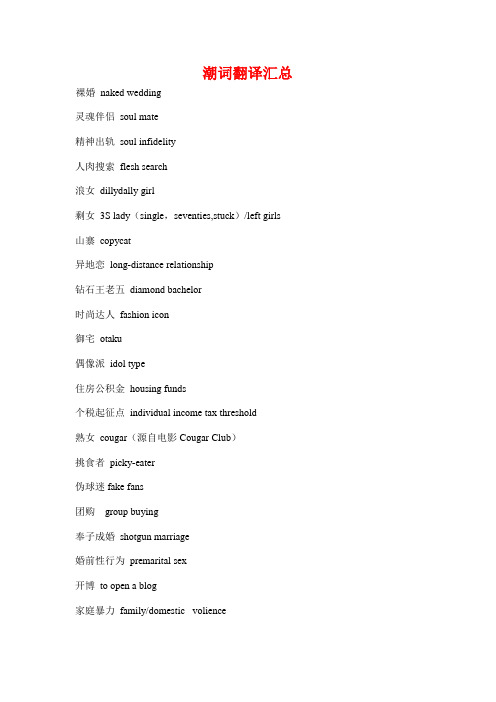 潮词翻译汇总

裸婚 naked wedding

灵魂伴侣 soul mate

精神出轨 soul infidelity

人肉搜索 flesh search

浪女 dillydally girl

剩女 3S lady（single，seventies,stuck）/left girls

山寨 copycat

异地恋 long-distance relationship

钻石王老五 diamond bachelor

时尚达人 fashion icon

御宅 otaku

偶像派 idol type

住房公积金 housing funds

个税起征点 individual income tax threshold

熟女 cougar（源自电影 Cougar Club）

挑食者 picky-eater

伪球迷 fake fans

团购 group buying

奉子成婚 shotgun marriage

婚前性行为 premarital sex

开博 to open a blog

家庭暴力 family/domestic volience